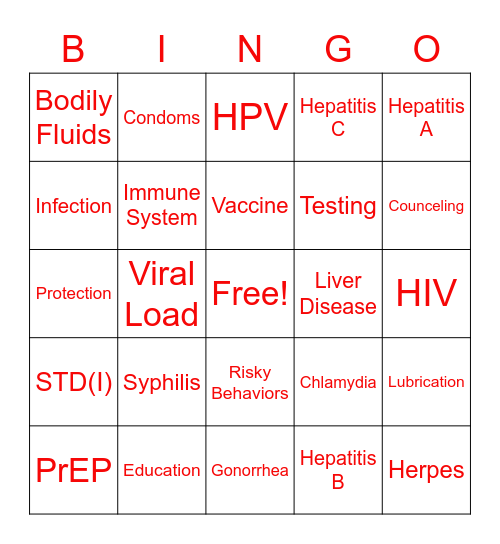 | B | I | N | G | O |
|---|---|---|---|---|
| Bodily Fluids | Condoms | HPV | Hepatitis C | Hepatitis A |
| Infection | Immune System | Vaccine | Testing | Counceling |
| Protection | Viral Load | Free! | Liver Disease | HIV |
| STD(I) | Syphilis | Risky Behaviors | Chlamydia | Lubrication |
| PrEP | Education | Gonorrhea | Hepatitis B | Herpes |